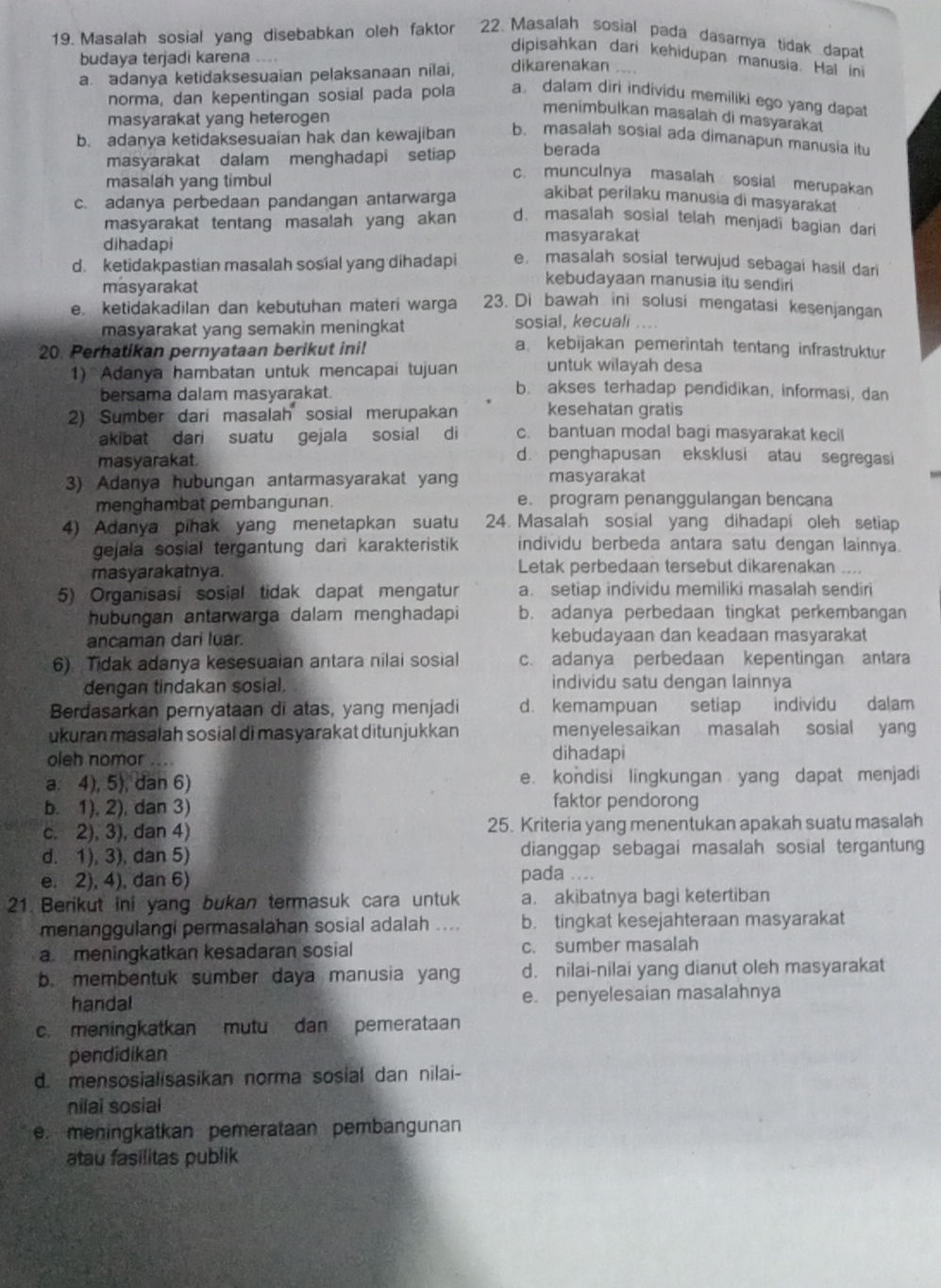 19. Masalah sosial yang disebabkan oleh faktor budaya terjadi karena ....
a. adanya ketidaksesuaian pelaksanaan nilai, norma, dan kepentingan sosial pada pola masyarakat yang heterogen
b. adanya ketidaksesuaian hak dan kewajiban masyarakat dalam menghadapi setiap masalah yang timbul
c. adanya perbedaan pandangan antarwarga masyarakat tentang masalah yang akan dihadapi
d. ketidakpastian masalah sosial yang dihadapi masyarakat
e. ketidakadilan dan kebutuhan materi warga masyarakat yang semakin meningkat

20. Perhatikan pernyataan berikut ini!
1) Adanya hambatan untuk mencapai tujuan bersama dalam masyarakat.
2) Sumber dari masalah sosial merupakan akibat dari suatu gejala sosial di masyarakat.
3) Adanya hubungan antarmasyarakat yang menghambat pembangunan.
4) Adanya pihak yang menetapkan suatu gejala sosial tergantung dari karakteristik masyarakatnya.
5) Organisasi sosial tidak dapat mengatur hubungan antarwarga dalam menghadapi ancaman dari luar.
6) Tidak adanya kesesuaian antara nilai sosial dengan tindakan sosial.
Berdasarkan pernyataan di atas, yang menjadi ukuran masalah sosial di masyarakat ditunjukkan oleh nomor ....
a. 4), 5), dan 6)
b. 1), 2), dan 3)
c. 2), 3), dan 4)
d. 1), 3), dan 5)
e. 2), 4), dan 6)

21. Berikut ini yang bukan termasuk cara untuk menanggulangi permasalahan sosial adalah ....
a. meningkatkan kesadaran sosial
b. membentuk sumber daya manusia yang handal
c. meningkatkan mutu dan pemerataan pendidikan
d. mensosialisasikan norma sosial dan nilai-nilai sosial
e. meningkatkan pemerataan pembangunan atau fasilitas publik

22. Masalah sosial pada dasarnya tidak dapat dipisahkan dari kehidupan manusia. Hal ini dikarenakan ....
a. dalam diri individu memiliki ego yang dapat menimbulkan masalah di masyarakat
b. masalah sosial ada dimanapun manusia itu berada
c. munculnya masalah sosial merupakan akibat perilaku manusia di masyarakat
d. masalah sosial telah menjadi bagian dari masyarakat
e. masalah sosial terwujud sebagai hasil dari kebudayaan manusia itu sendiri

23. Di bawah ini solusi mengatasi kesenjangan sosial, kecuali ....
a. kebijakan pemerintah tentang infrastruktur untuk wilayah desa
b. akses terhadap pendidikan, informasi, dan kesehatan gratis
c. bantuan modal bagi masyarakat kecil
d. penghapusan eksklusi atau segregasi masyarakat
e. program penanggulangan bencana

24. Masalah sosial yang dihadapi oleh setiap individu berbeda antara satu dengan lainnya. Letak perbedaan tersebut dikarenakan ....
a. setiap individu memiliki masalah sendiri
b. adanya perbedaan tingkat perkembangan kebudayaan dan keadaan masyarakat
c. adanya perbedaan kepentingan antara individu satu dengan lainnya
d. kemampuan setiap individu dalam menyelesaikan masalah sosial yang dihadapi
e. kondisi lingkungan yang dapat menjadi faktor pendorong

25. Kriteria yang menentukan apakah suatu masalah dianggap sebagai masalah sosial tergantung pada ....
a. akibatnya bagi ketertiban
b. tingkat kesejahteraan masyarakat
c. sumber masalah
d. nilai-nilai yang dianut oleh masyarakat
e. penyelesaian masalahnya